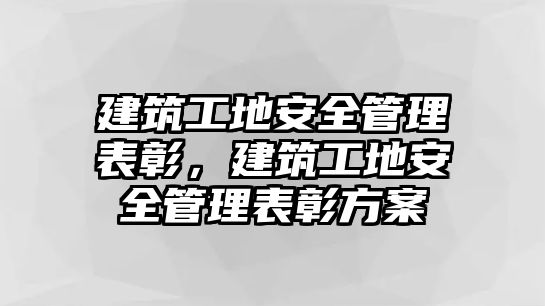 建筑工地安全管理表彰，建筑工地安全管理表彰方案